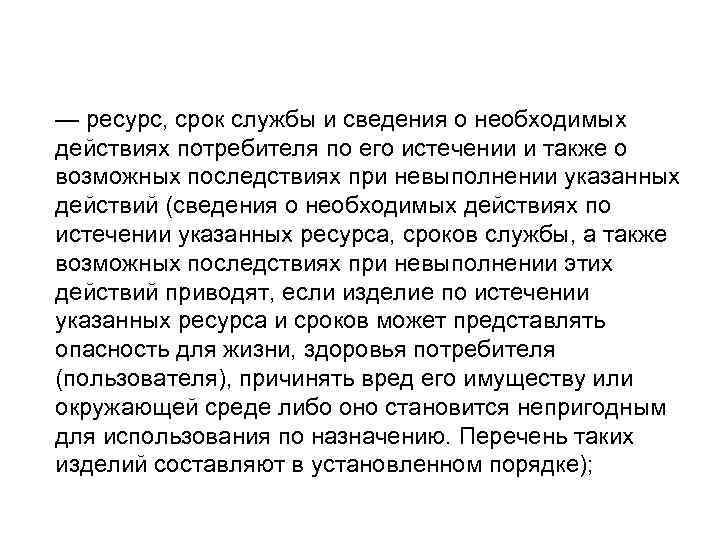 — ресурс, срок службы и сведения о необходимых действиях потребителя по его истечении и также о возможных последствиях при невыполнении указанных действий (сведения о необходимых действиях по истечении указанных ресурса, сроков службы, а также возможных последствиях при невыполнении этих действий приводят, если изделие по истечении указанных ресурса и сроков может представлять опасность для жизни, здоровья потребителя (пользователя), причинять вред его имуществу или окружающей среде либо оно становится непригодным для использования по назначению. Перечень таких изделий составляют в установленном порядке);